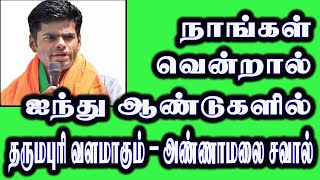 நாங்கள் வென்றால் ஐந்து ஆண்டுகளில் தருமபுரி வளமாகும் – அண்ணாமலை சவால்